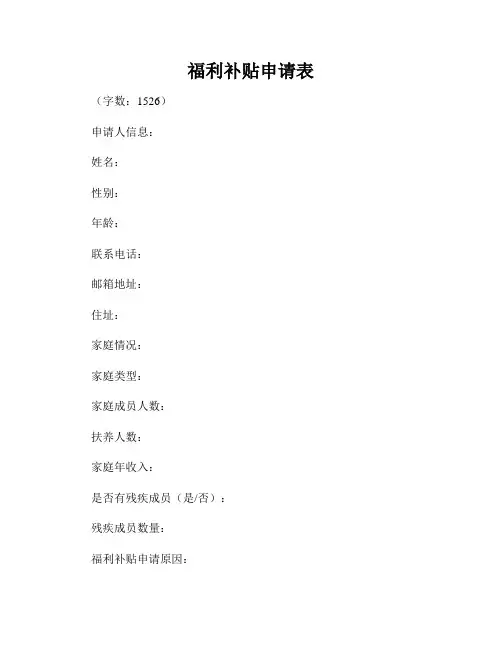 福利补贴申请表

（字数：1526）

申请人信息：

姓名：

性别：

年龄：

联系电话：

邮箱地址：

住址：

家庭情况：

家庭类型：

家庭成员人数：

扶养人数：

家庭年收入：

是否有残疾成员（是/否）：

残疾成员数量：

福利补贴申请原因：